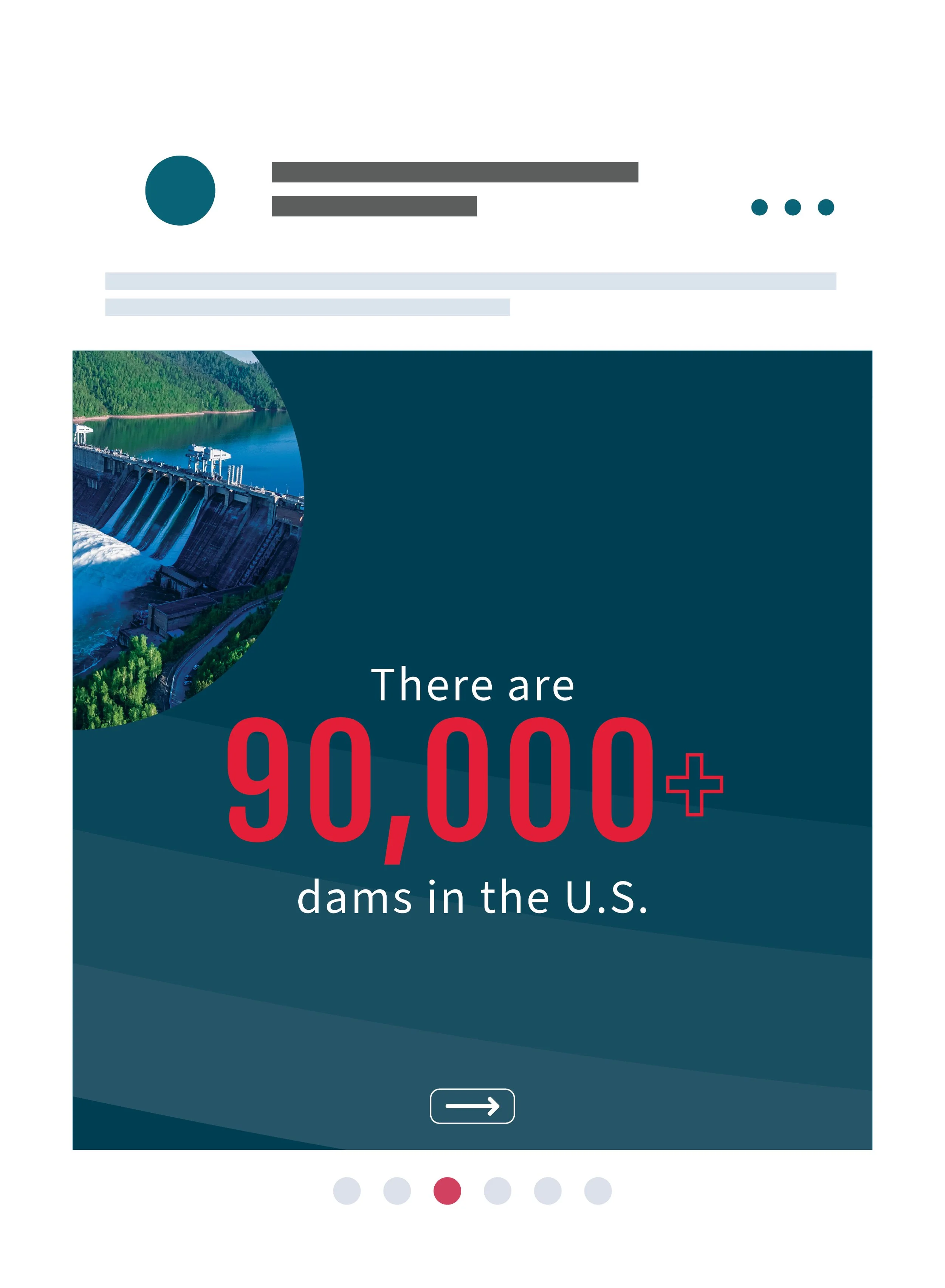 There are

90,000+

dams in the U.S.